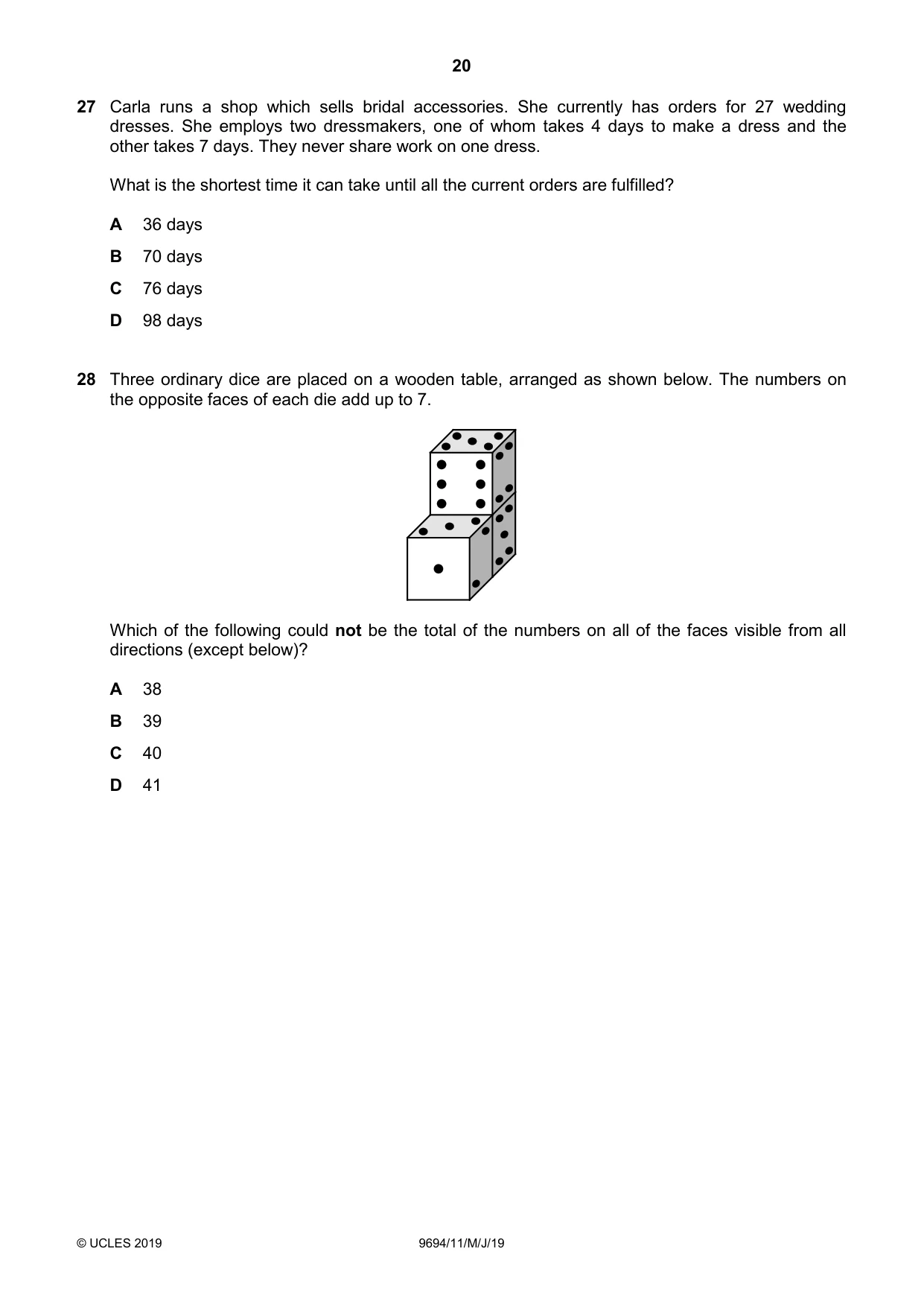 20

27 Carla runs a shop which sells bridal accessories. She currently has orders for 27 wedding dresses. She employs two dressmakers, one of whom takes 4 days to make a dress and the other takes 7 days. They never share work on one dress.

What is the shortest time it can take until all the current orders are fulfilled?

A 36 days

B 70 days

C 76 days

D 98 days

28 Three ordinary dice are placed on a wooden table, arranged as shown below. The numbers on the opposite faces of each die add up to 7.

Which of the following could not be the total of the numbers on all of the faces visible from all directions (except below)?

A 38

B 39

C 40

D 41

© UCLES 2019 9694/11/M/J/19